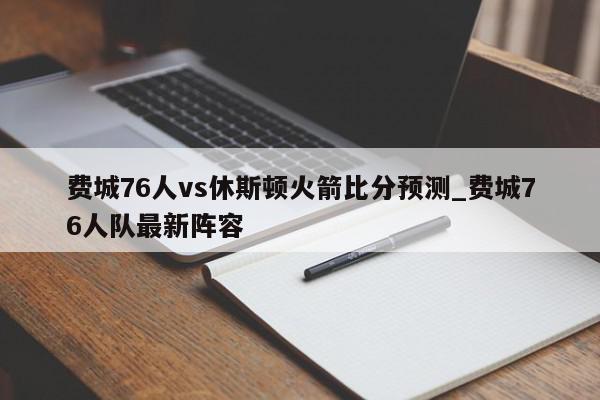 费城76人vs休斯顿火箭比分预测_费城76人队最新阵容